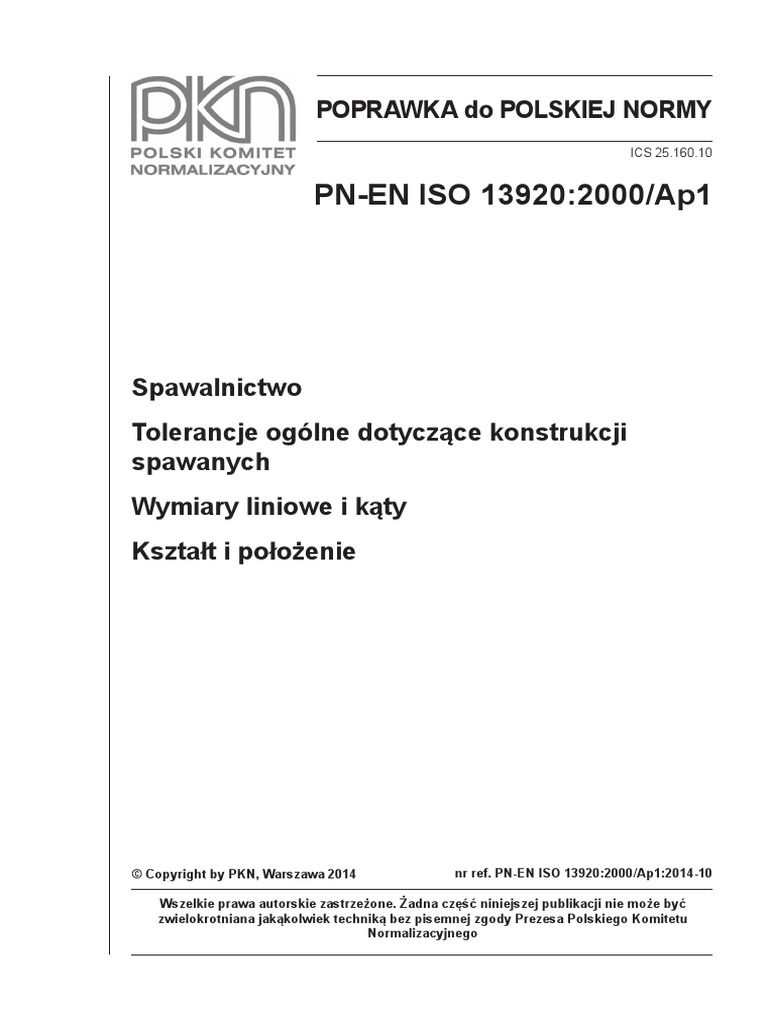 PKN
POLSKI KOMITET
NORMALIZACYJNY

POPRAWKA do POLSKIEJ NORMY

ICS 25.160.10

PN-EN ISO 13920:2000/Ap1

Spawalnictwo

Tolerancje ogólne dotyczące konstrukcji spawanych

Wymiary liniowe i kąty

Kształt i położenie

© Copyright by PKN, Warszawa 2014

nr ref. PN-EN ISO 13920:2000/Ap1:2014-10

Wszelkie prawa autorskie zastrzeżone. Żadna część niniejszej publikacji nie może być zwielokrotniana jakąkolwiek techniką bez pisemnej zgody Prezesa Polskiego Komitetu Normalizacyjnego